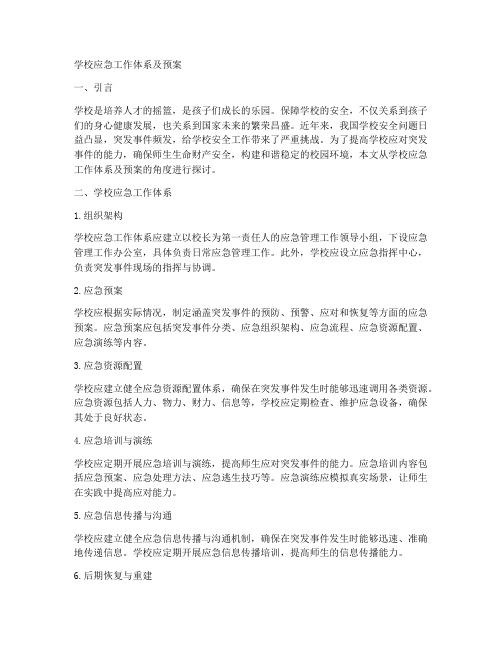 学校应急工作体系及预案

一、引言

学校是培养人才的摇篮，是孩子们成长的乐园。保障学校的安全，不仅关系到孩子们的身心健康发展，也关系到国家未来的繁荣昌盛。近年来，我国学校安全问题日益凸显，突发事件频发，给学校安全工作带来了严重挑战。为了提高学校应对突发事件的能力，确保师生生命财产安全，构建和谐稳定的校园环境，本文从学校应急工作体系及预案的角度进行探讨。

二、学校应急工作体系

1. 组织架构

学校应急工作体系应建立以校长为第一责任人的应急管理工作领导小组，下设应急管理工作办公室，具体负责日常应急管理工作。此外，学校应设立应急指挥中心，负责突发事件现场的指挥与协调。

2. 应急预案

学校应根据实际情况，制定涵盖突发事件的预防、预警、应对和恢复等方面的应急预案。应急预案应包括突发事件分类、应急组织架构、应急流程、应急资源配置、应急演练等内容。

3. 应急资源配置

学校应建立健全应急资源配置体系，确保在突发事件发生时能够迅速调用各类资源。应急资源包括人力、物力、财力、信息等，学校应定期检查、维护应急设备，确保其处于良好状态。

4. 应急培训与演练

学校应定期开展应急培训与演练，提高师生应对突发事件的能力。应急培训内容包括应急预案、应急处理方法、应急逃生技巧等。应急演练应模拟真实场景，让师生在实践中提高应对能力。

5. 应急信息传播与沟通

学校应建立健全应急信息传播与沟通机制，确保在突发事件发生时能够迅速、准确地传递信息。学校应定期开展应急信息传播培训，提高师生的信息传播能力。

6. 后期恢复与重建